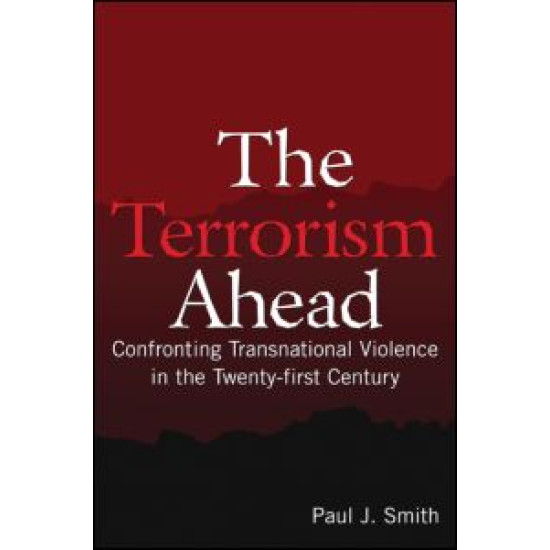 The Terrorism Ahead

Confronting Transnational Violence in the Twenty-first Century

Paul J. Smith